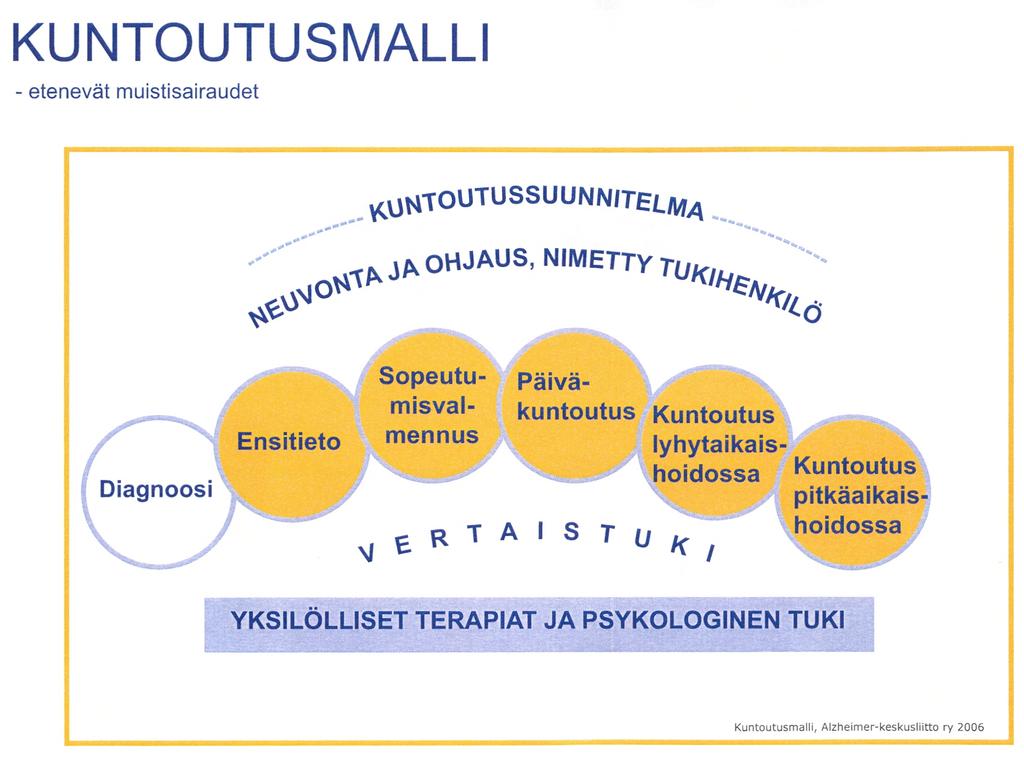 KUNTOUTUSMALLI
- etenevät muistisairaudet

KUNTOUTUSSUUNNITELMA

NEUVONTA JA OHJAUS, NIMETTY TUKIHENKILÖ

Diagnoosi

Ensitieto

Sopeutumisvalmennus

Päiväkuntoutus

Kuntoutus lyhytaikaishoidossa

Kuntoutus pitkäaikaishoidossa

VERTAISTUKI

YKSILÖLLISET TERAPIAT JA PSYKOLOGINEN TUKI

Kuntoutusmalli, Alzheimer-keskusliitto ry 2006